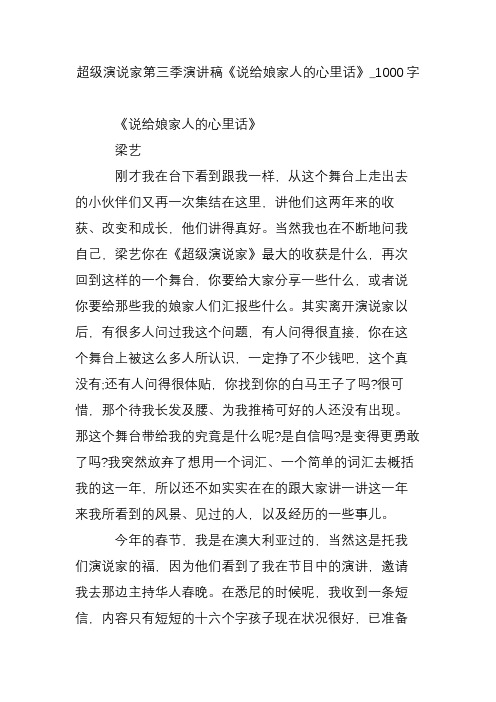 超级演说家第三季演讲稿《说给娘家人的心里话》_1000字

《说给娘家人的心里话》

梁艺

刚才我在台下看到跟我一样，从这个舞台上走出去的小伙伴们又再一次集结在这里，讲他们这两年来的收获、改变和成长，他们讲得真好。当然我也在不断地问我自己，梁艺你在《超级演说家》最大的收获是什么，再次回到这样的一个舞台，你要给大家分享一些什么，或者说你要给那些我的娘家人们汇报些什么。其实离开演说家以后，有很多人问过我这个问题，有人问得很直接，你在这个舞台上被这么多人所认识，一定挣了不少钱吧，这个真没有;还有人问得很体贴，你找到你的白马王子了吗?很可惜，那个待我长发及腰、为我推椅可好的人还没有出现。那这个舞台带给我的究竟是什么呢?是自信吗?是变得更勇敢了吗?我突然放弃了想用一个词汇、一个简单的词汇去概括我的这一年，所以还不如实实在在的跟大家讲一讲这一年来我所看到的风景、见过的人，以及经历的一些事儿。

今年的春节，我是在澳大利亚过的，当然这是托我们演说家的福，因为他们看到了我在节目中的演讲，邀请我去那边主持华人春晚。在悉尼的时候呢，我收到一条短信，内容只有短短的十六个字孩子现在状况很好，已准备